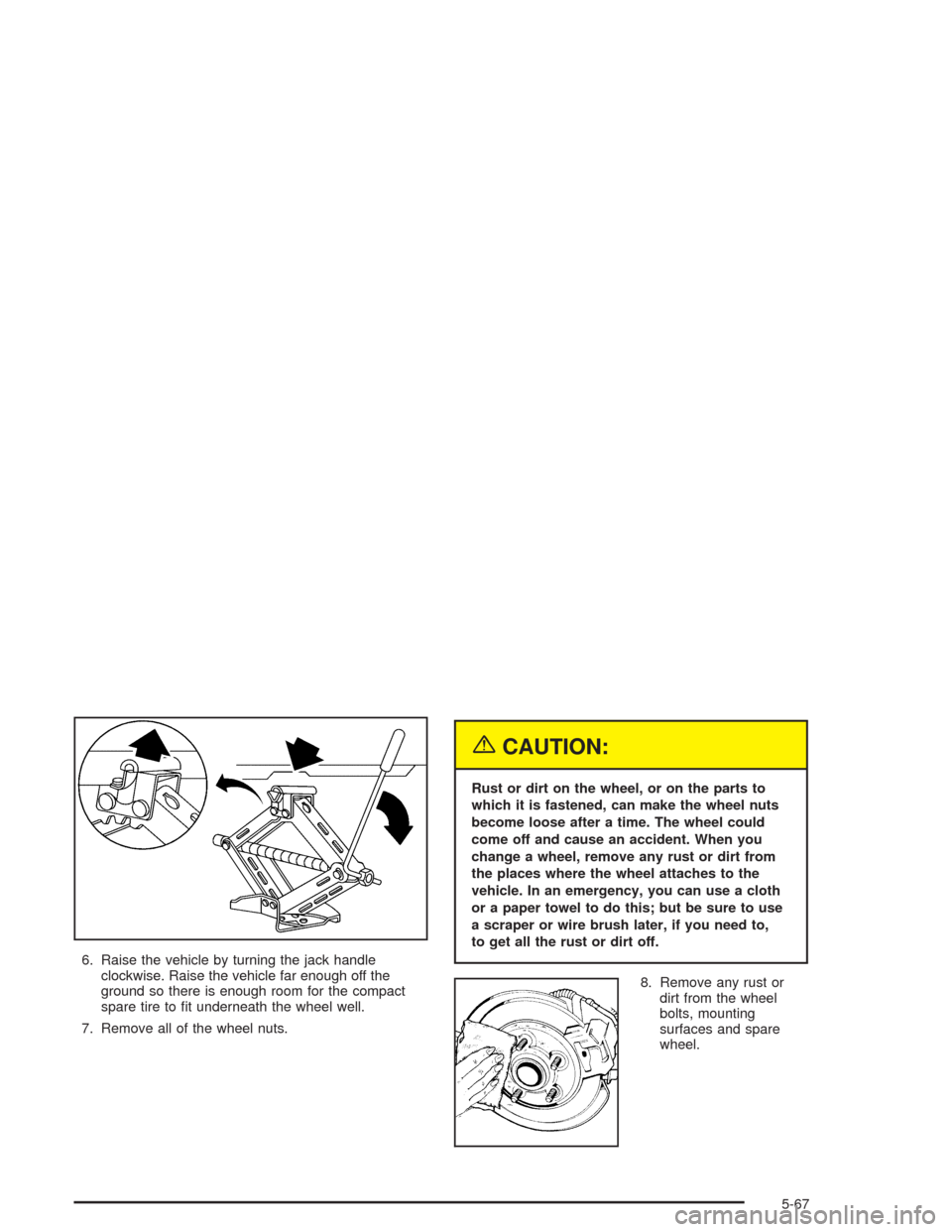 6. Raise the vehicle by turning the jack handle clockwise. Raise the vehicle far enough off the ground so there is enough room for the compact spare tire to fit underneath the wheel well.

7. Remove all of the wheel nuts.

CAUTION:

Rust or dirt on the wheel, or on the parts to which it is fastened, can make the wheel nuts become loose after a time. The wheel could come off and cause an accident. When you change a wheel, remove any rust or dirt from the places where the wheel attaches to the vehicle. In an emergency, you can use a cloth or a paper towel to do this; but be sure to use a scraper or wire brush later, if you need to, to get all the rust or dirt off.

8. Remove any rust or dirt from the wheel bolts, mounting surfaces and spare wheel.

5-67

carmanualsonline.info